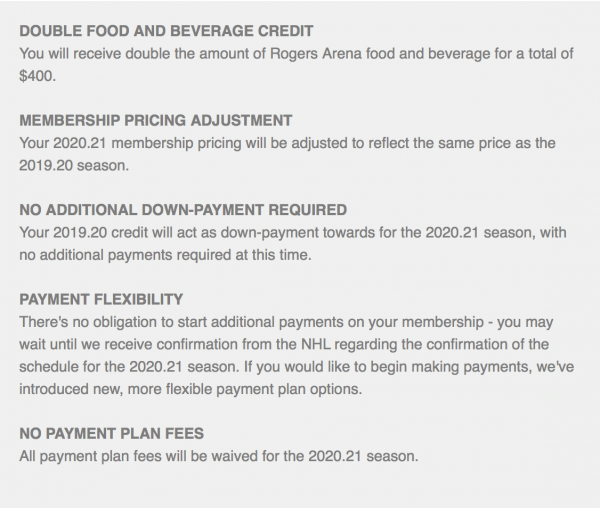 DOUBLE FOOD AND BEVERAGE CREDIT
You will receive double the amount of Rogers Arena food and beverage for a total of $400.

MEMBERSHIP PRICING ADJUSTMENT
Your 2020.21 membership pricing will be adjusted to reflect the same price as the 2019.20 season.

NO ADDITIONAL DOWN-PAYMENT REQUIRED
Your 2019.20 credit will act as down-payment towards for the 2020.21 season, with no additional payments required at this time.

PAYMENT FLEXIBILITY
There's no obligation to start additional payments on your membership - you may wait until we receive confirmation from the NHL regarding the confirmation of the schedule for the 2020.21 season. If you would like to begin making payments, we've introduced new, more flexible payment plan options.

NO PAYMENT PLAN FEES
All payment plan fees will be waived for the 2020.21 season.